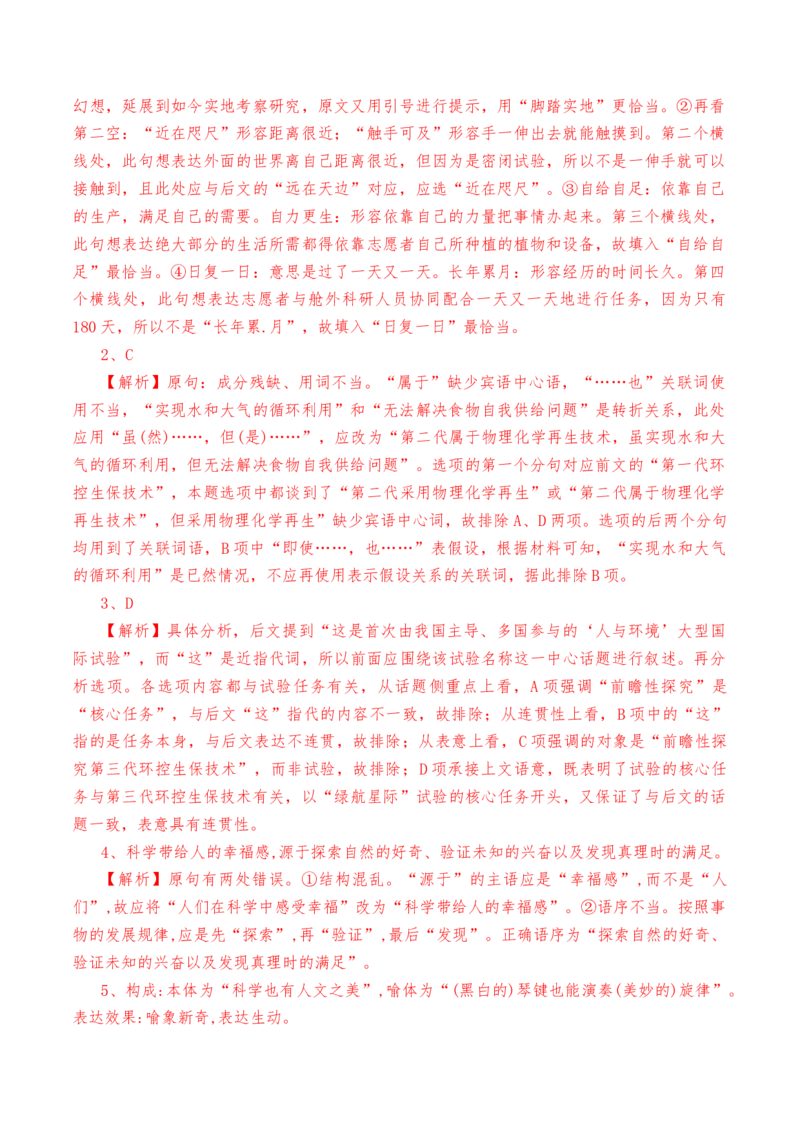 幻想，延展到如今实地考察研究，原文又用引号进行提示，用“脚踏实地”更恰当。②再看第二空：“近在咫尺”形容距离很近；“触手可及”形容手一伸出去就能触摸到。第二个横线处，此句想表达外面的世界离自己距离很近，但因为是密闭试验，所以不是一伸手就可以接触到，且此处应与后文的“远在天边”对应，应选“近在咫尺”。③自给自足：依靠自己的生产，满足自己的需要。自力更生：形容依靠自己的力量把事情办起来。第三个横线处，此句想表达绝大部分的生活所需都得依靠志愿者自己所种植的植物和设备，故填入“自给自足”最恰当。④日复一日：意思是过了一天又一天。长年累月：形容经历的时间长久。第四个横线处，此句想表达志愿者与舱外科研人员协同配合一天又一天地进行任务，因为只有180天，所以不是“长年累.月”，故填入“日复一日”最恰当。

2、C

【解析】原句：成分残缺、用词不当。“属于”缺少宾语中心语，“……也”关联词使用不当，“实现水和大气的循环利用”和“无法解决食物自我供给问题”是转折关系，此处应用“虽(然)……，但(是)……”，应改为“第二代属于物理化学再生技术，虽实现水和大气的循环利用，但无法解决食物自我供给问题”。选项的第一个分句对应前文的“第一代环控生保技术”，本题选项中都谈到了“第二代采用物理化学再生”或“第二代属于物理化学再生技术”，但采用物理化学再生”缺少宾语中心词，故排除A、D两项。选项的后两个分句均用到了关联词语，B项中“即使……，也……”表假设，根据材料可知，“实现水和大气的循环利用”是已然情况，不应再使用表示假设关系的关联词，据此排除B项。

3、D

【解析】具体分析，后文提到“这是首次由我国主导、多国参与的‘人与环境’大型国际试验”，而“这”是近指代词，所以前面应围绕该试验名称这一中心话题进行叙述。再分析选项。各选项内容都与试验任务有关，从话题侧重点上看，A项强调“前瞻性探究”是“核心任务”，与后文“这”指代的内容不一致，故排除；从连贯性上看，B项中的“这”指的是任务本身，与后文表达不连贯，故排除；从表意上看，C项强调的对象是“前瞻性探究第三代环控生保技术”，而非试验，故排除；D项承接上文语意，既表明了试验的核心任务与第三代环控生保技术有关，以“绿航星际”试验的核心任务开头，又保证了与后文的话题一致，表意具有连贯性。

4、科学带给人的幸福感,源于探索自然的好奇、验证未知的兴奋以及发现真理时的满足。

【解析】原句有两处错误。①结构混乱。“源于”的主语应是“幸福感”,而不是“人们”,故应将“人们在科学中感受幸福”改为“科学带给人的幸福感”。②语序不当。按照事物的发展规律,应是先“探索”,再“验证”,最后“发现”。正确语序为“探索自然的好奇、验证未知的兴奋以及发现真理时的满足”。

5、构成:本体为“科学也有人文之美”,喻体为“(黑白的)琴键也能演奏(美妙的)旋律”。表达效果:喻象新奇,表达生动。